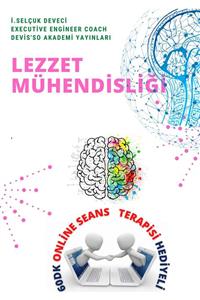 İ.SELÇUK DEVECİ
EXECUTİVE ENGİNEER COACH
DEVİS'SO AKADEMİ YAYINLARI

LEZZET MÜHENDİSLİĞİ

60DK ONLİNE SEANS TERAPİSİ HEDİYELİ